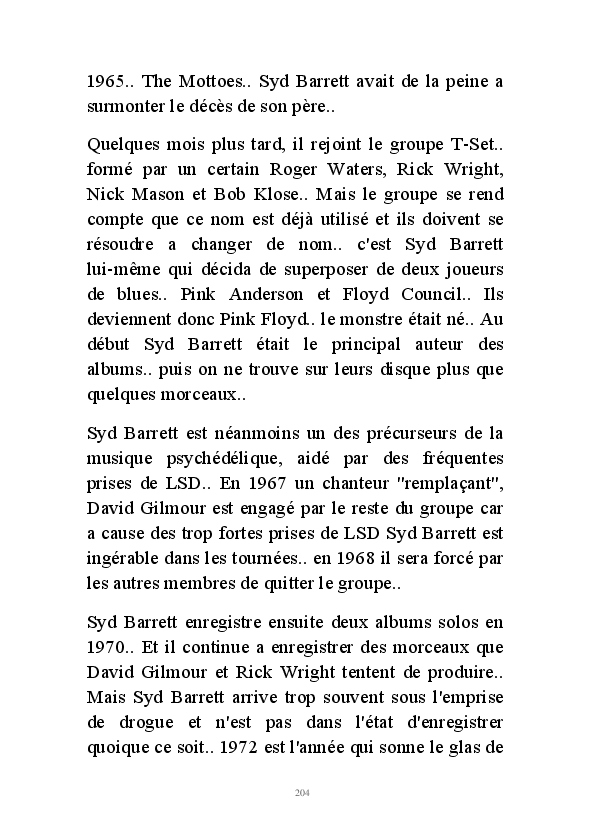 1965.. The Mottoes.. Syd Barrett avait de la peine a surmonter le décès de son père..

Quelques mois plus tard, il rejoint le groupe T-Set.. formé par un certain Roger Waters, Rick Wright, Nick Mason et Bob Klose.. Mais le groupe se rend compte que ce nom est déjà utilisé et ils doivent se résoudre a changer de nom.. c'est Syd Barrett lui-même qui décida de superposer de deux joueurs de blues.. Pink Anderson et Floyd Council.. Ils deviennent donc Pink Floyd.. le monstre était né.. Au début Syd Barrett était le principal auteur des albums.. puis on ne trouve sur leurs disque plus que quelques morceaux..

Syd Barrett est néanmoins un des précurseurs de la musique psychédélique, aidé par des fréquentes prises de LSD.. En 1967 un chanteur "remplaçant", David Gilmour est engagé par le reste du groupe car a cause des trop fortes prises de LSD Syd Barrett est ingérable dans les tournées.. en 1968 il sera forcé par les autres membres de quitter le groupe..

Syd Barrett enregistre ensuite deux albums solos en 1970.. Et il continue a enregistrer des morceaux que David Gilmour et Rick Wright tentent de produire.. Mais Syd Barrett arrive trop souvent sous l'emprise de drogue et n'est pas dans l'état d'enregistrer quoique ce soit.. 1972 est l'année qui sonne le glas de

204